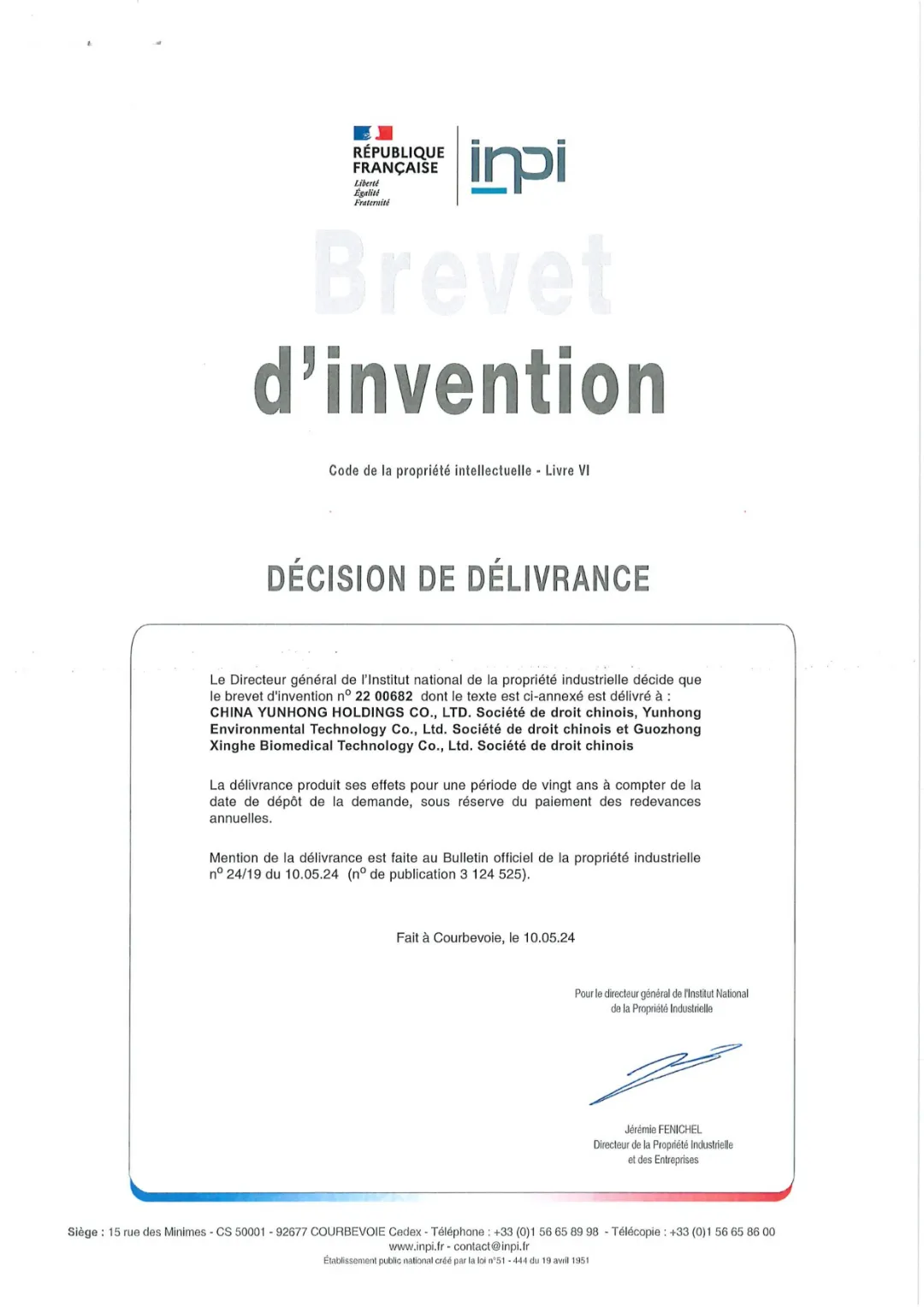 RÉPUBLIQUE FRANÇAISE
Liberté
Égalité
Fraternité

inpi

Brevet

d'invention

Code de la propriété intellectuelle - Livre VI

DÉCISION DE DÉLIVRANCE

Le Directeur général de l'Institut national de la propriété industrielle décide que le brevet d'invention n° 22 00682 dont le texte est ci-annexé est délivré à : CHINA YUNHONG HOLDINGS CO., LTD. Société de droit chinois, Yunhong Environmental Technology Co., Ltd. Société de droit chinois et Guozhong Xinghe Biomedical Technology Co., Ltd. Société de droit chinois

La délivrance produit ses effets pour une période de vingt ans à compter de la date de dépôt de la demande, sous réserve du paiement des redevances annuelles.

Mention de la délivrance est faite au Bulletin officiel de la propriété industrielle n° 24/19 du 10.05.24 (n° de publication 3 124 525).

Fait à Courbevoie, le 10.05.24

Pour le directeur général de l'Institut National de la Propriété Industrielle

Jérémie FENICHEL
Directeur de la Propriété Industrielle et des Entreprises

Siège : 15 rue des Minimes - CS 50001 - 92677 COURBEVOIE Cedex - Téléphone : +33 (0)1 56 65 89 98 - Télécopie : +33 (0)1 56 65 86 00
www.inpi.fr - contact@inpi.fr
Établissement public national créé par la loi n°51 - 444 du 19 avril 1951